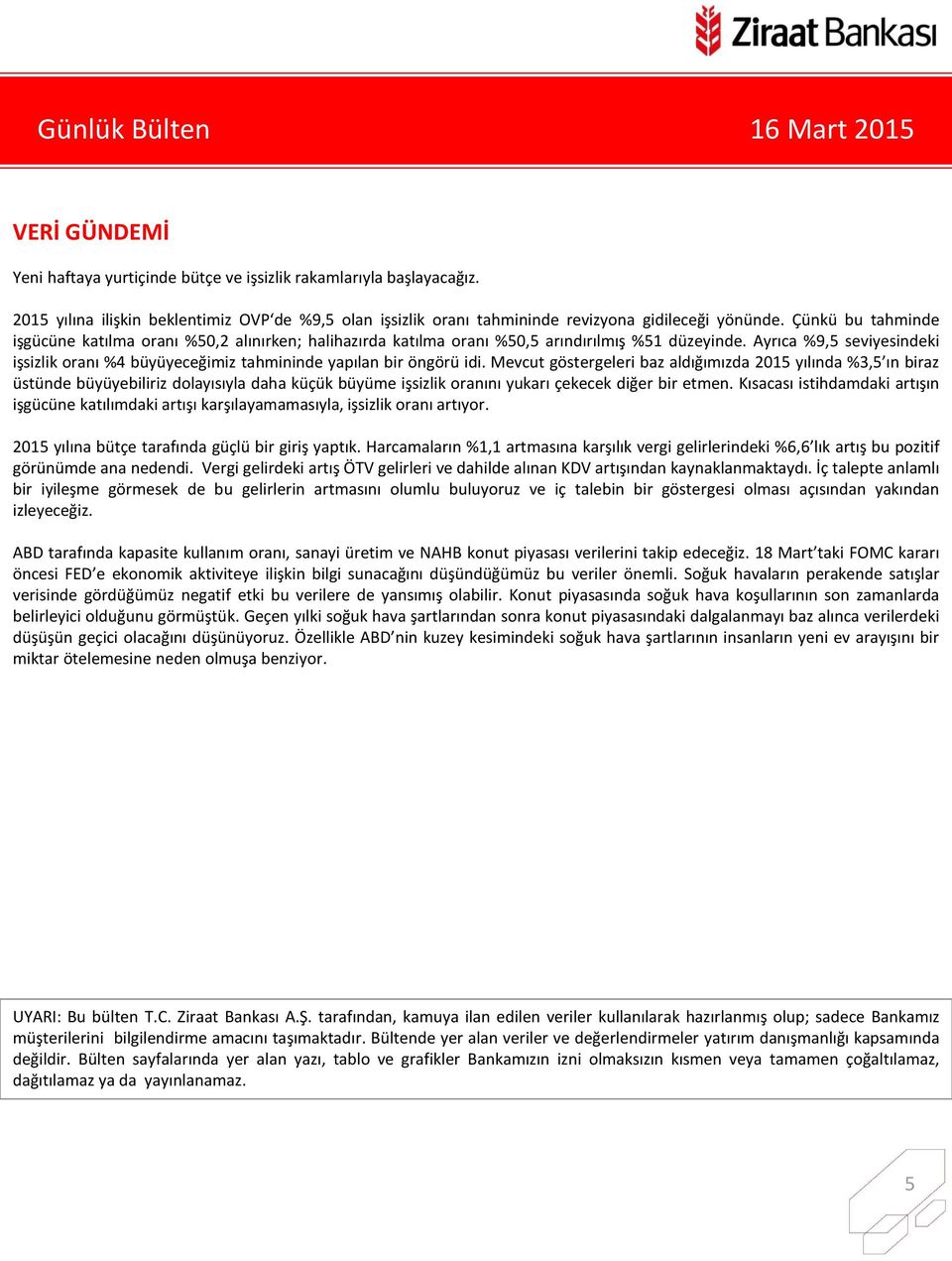 Ziraat Bankası

Günlük Bülten

16 Mart 2015

VERİ GÜNDEMİ

Yeni haftaya yurtiçinde bütçe ve işsizlik rakamlarıyla başlayacağız.

2015 yılına ilişkin beklentimiz OVP'de %9,5 olan işsizlik oranı tahmininde revizyona gidileceği yönünde. Çünkü bu tahminde işgücüne katılma oranı %50,2 alınırken; halihazırda katılma oranı %50,5 arındırılmış %51 düzeyinde. Ayrıca %9,5 seviyesindeki işsizlik oranı %4 büyüyeceğimiz tahmininde yapılan bir öngörü idi. Mevcut göstergeleri baz aldığımızda 2015 yılında %3,5'ın biraz üstünde büyüyebiliriz dolayısıyla daha küçük büyüme işsizlik oranını yukarı çekecek diğer bir etmen. Kısacası istihdamdaki artışın işgücüne katılımdaki artışı karşılayamamasıyla, işsizlik oranı artıyor.

2015 yılına bütçe tarafında güçlü bir giriş yaptık. Harcamaların %1,1 artmasına karşılık vergi gelirlerindeki %6,6'lık artış bu pozitif görünümde ana nedendi. Vergi gelirdeki artış ÖTV gelirleri ve dahilde alınan KDV artışından kaynaklanmaktaydı. İç talepte anlamlı bir iyileşme görmesek de bu gelirlerin artmasını olumlu buluyoruz ve iç talebin bir göstergesi olması açısından yakından izleyeceğiz.

ABD tarafında kapasite kullanım oranı, sanayi üretim ve NAHB konut piyasası verilerini takip edeceğiz. 18 Mart'taki FOMC kararı öncesi FED'e ekonomik aktiviteye ilişkin bilgi sunacağını düşündüğümüz bu veriler önemli. Soğuk havaların perakende satışlar verisinde gördüğümüz negatif etki bu verilere de yansımış olabilir. Konut piyasasında soğuk hava koşullarının son zamanlarda belirleyici olduğunu görmüştük. Geçen yılki soğuk hava şartlarından sonra konut piyasasındaki dalgalanmayı baz alınca verilerdeki düşüşün geçici olacağını düşünüyoruz. Özellikle ABD'nin kuzey kesimindeki soğuk hava şartlarının insanların yeni ev arayışını bir miktar ötelemesine neden olmuşa benziyor.

UYARI: Bu bülten T.C. Ziraat Bankası A.Ş. tarafından, kamuya ilan edilen veriler kullanılarak hazırlanmış olup; sadece Bankamız müşterilerini bilgilendirme amacını taşımaktadır. Bültende yer alan veriler ve değerlendirmeler yatırım danışmanlığı kapsamında değildir. Bülten sayfalarında yer alan yazı, tablo ve grafikler Bankamızın izni olmaksızın kısmen veya tamamen çoğaltılamaz, dağıtılamaz ya da yayınlanamaz.

5